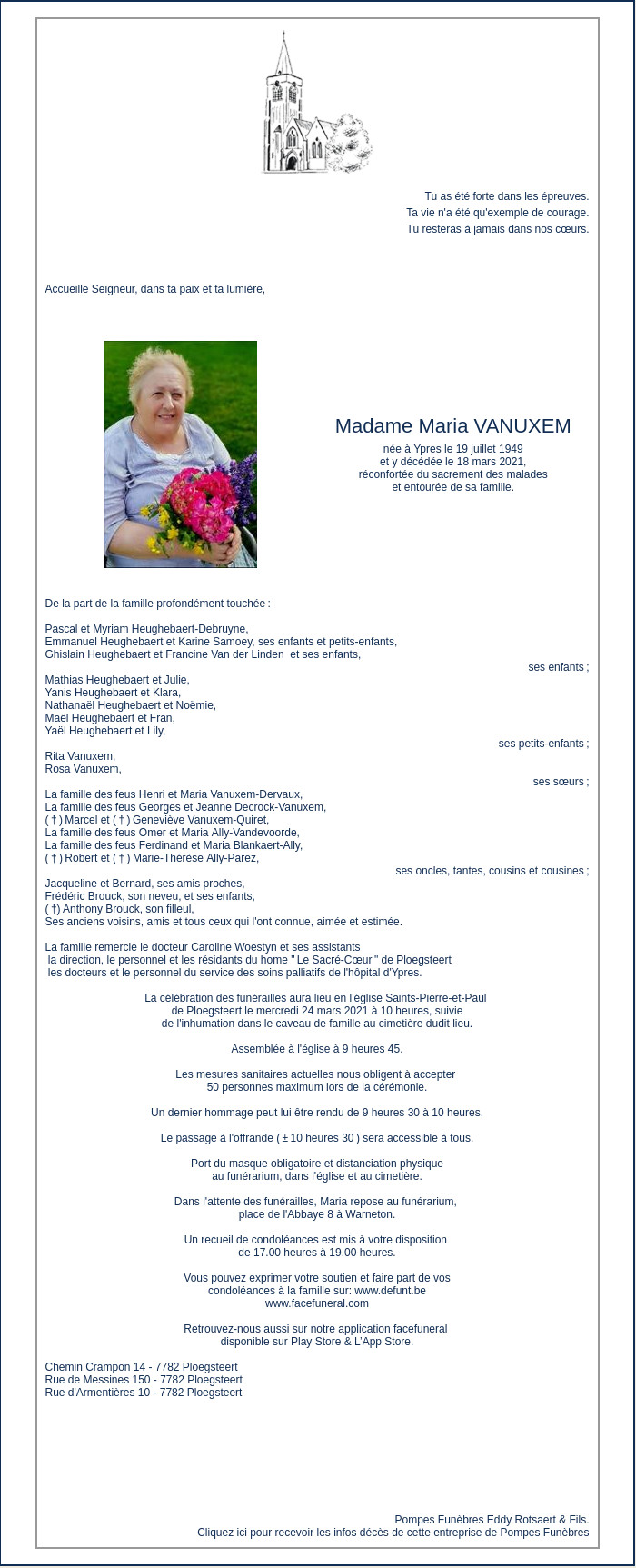 Tu as été forte dans les épreuves.
Ta vie n'a été qu'exemple de courage.
Tu resteras à jamais dans nos cœurs.

Accueille Seigneur, dans ta paix et ta lumière,

Madame Maria VANUXEM

née à Ypres le 19 juillet 1949
et y décédée le 18 mars 2021,
réconfortée du sacrement des malades
et entourée de sa famille.

De la part de la famille profondément touchée :

Pascal et Myriam Heughebaert-Debruyne,
Emmanuel Heughebaert et Karine Samoey, ses enfants et petits-enfants,
Ghislain Heughebaert et Francine Van der Linden et ses enfants,
ses enfants ;
Mathias Heughebaert et Julie,
Yanis Heughebaert et Klara,
Nathanaël Heughebaert et Noëmie,
Maël Heughebaert et Fran,
Yaël Heughebaert et Lily,
ses petits-enfants ;
Rita Vanuxem,
Rosa Vanuxem,
ses sœurs ;
La famille des feus Henri et Maria Vanuxem-Dervaux,
La famille des feus Georges et Jeanne Decrock-Vanuxem,
( † ) Marcel et ( † ) Geneviève Vanuxem-Quiret,
La famille des feus Omer et Maria Ally-Vandevoorde,
La famille des feus Ferdinand et Maria Blankaert-Ally,
( † ) Robert et ( † ) Marie-Thérèse Ally-Parez,
ses oncles, tantes, cousins et cousines ;
Jacqueline et Bernard, ses amis proches,
Frédéric Brouck, son neveu, et ses enfants,
( †) Anthony Brouck, son filleul,
Ses anciens voisins, amis et tous ceux qui l'ont connue, aimée et estimée.

La famille remercie le docteur Caroline Woestyn et ses assistants
la direction, le personnel et les résidants du home " Le Sacré-Cœur " de Ploegsteert
les docteurs et le personnel du service des soins palliatifs de l'hôpital d'Ypres.

La célébration des funérailles aura lieu en l'église Saints-Pierre-et-Paul de Ploegsteert le mercredi 24 mars 2021 à 10 heures, suivie de l'inhumation dans le caveau de famille au cimetière dudit lieu.

Assemblée à l'église à 9 heures 45.

Les mesures sanitaires actuelles nous obligent à accepter 50 personnes maximum lors de la cérémonie.

Un dernier hommage peut lui être rendu de 9 heures 30 à 10 heures.

Le passage à l'offrande ( ± 10 heures 30 ) sera accessible à tous.

Port du masque obligatoire et distanciation physique au funérarium, dans l'église et au cimetière.

Dans l'attente des funérailles, Maria repose au funérarium, place de l'Abbaye 8 à Warneton.

Un recueil de condoléances est mis à votre disposition de 17.00 heures à 19.00 heures.

Vous pouvez exprimer votre soutien et faire part de vos condoléances à la famille sur: www.defunt.be
www.facefuneral.com

Retrouvez-nous aussi sur notre application facefuneral disponible sur Play Store & L'App Store.

Chemin Crampon 14 - 7782 Ploegsteert
Rue de Messines 150 - 7782 Ploegsteert
Rue d'Armentières 10 - 7782 Ploegsteert

Pompes Funèbres Eddy Rotsaert & Fils.
Cliquez ici pour recevoir les infos décès de cette entreprise de Pompes Funèbres